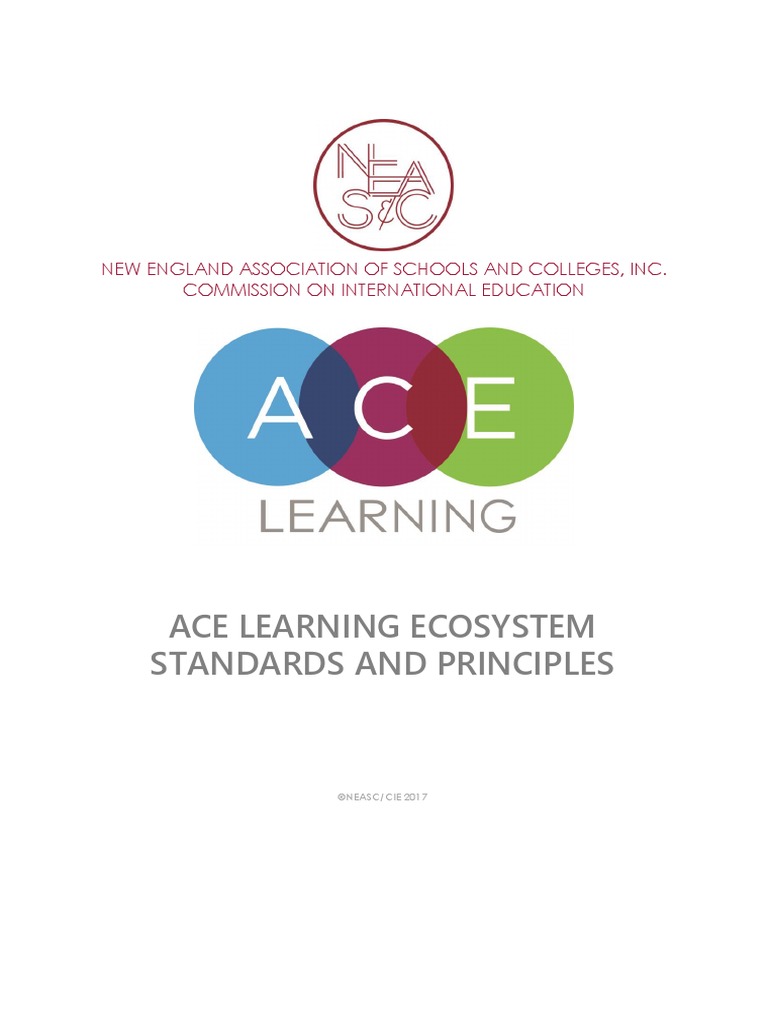 NEAS&C

NEW ENGLAND ASSOCIATION OF SCHOOLS AND COLLEGES, INC.
COMMISSION ON INTERNATIONAL EDUCATION

ACE
LEARNING

ACE LEARNING ECOSYSTEM
STANDARDS AND PRINCIPLES

©NEASC/CIE 2017